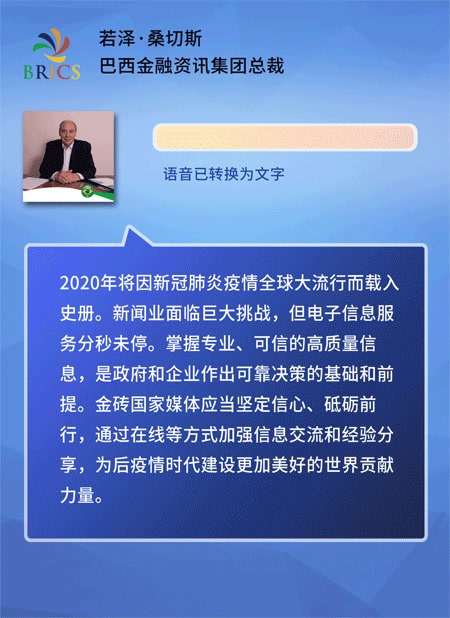 BRICS

若泽·桑切斯
巴西金融资讯集团总裁

语音已转换为文字

2020年将因新冠肺炎疫情全球大流行而载入史册。新闻业面临巨大挑战，但电子信息服务分秒未停。掌握专业、可信的高质量信息，是政府和企业作出可靠决策的基础和前提。金砖国家媒体应当坚定信心、砥砺前行，通过在线等方式加强信息交流和经验分享，为后疫情时代建设更加美好的世界贡献力量。